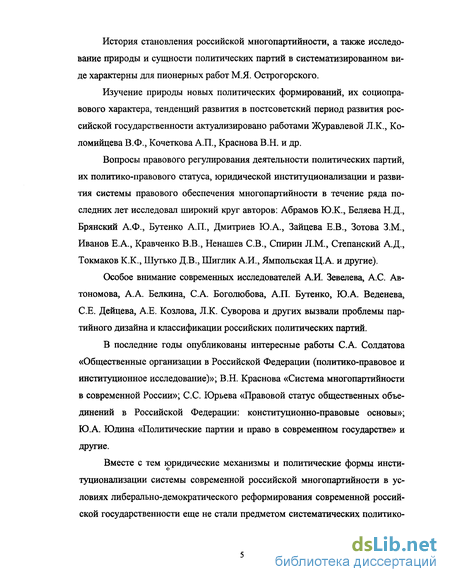 История становления российской многопартийности, а также исследование природы и сущности политических партий в систематизированном виде характерны для пионерных работ М.Я. Острогорского.

Изучение природы новых политических формирований, их социоправового характера, тенденций развития в постсоветский период развития российской государственности актуализировано работами Журавлевой Л.К., Коломийцева В.Ф., Кочеткова А.П., Краснова В.Н. и др.

Вопросы правового регулирования деятельности политических партий, их политико-правового статуса, юридической институционализации и развития системы правового обеспечения многопартийности в течение ряда последних лет исследовал широкий круг авторов: Абрамов Ю.К., Беляева Н.Д., Брянский А.Ф., Бутенко А.П., Дмитриев Ю.А., Зайцева Е.В., Зотова З.М., Иванов Е.А., Кравченко В.В., Ненашев С.В., Спирин Л.М., Степанский А.Д., Токмаков К.К., Шутько Д.В., Шиглик А.И., Ямпольская Ц.А. и другие).

Особое внимание современных исследователей А.И. Зевелева, А.С. Автономова, А.А. Белкина, С.А. Боголюбова, А.П. Бутенко, Ю.А. Веденева, С.Е. Дейцева, А.Е. Козлова, Л.К. Суворова и других вызвали проблемы партийного дизайна и классификации российских политических партий.

В последние годы опубликованы интересные работы С.А. Солдатова «Общественные организации в Российской Федерации (политико-правовое и институционое исследование)»; В.Н. Краснова «Система многопартийности в современной России»; С.С. Юрьева «Правовой статус общественных объединений в Российской Федерации: конституционно-правовые основы»; Ю.А. Юдина «Политические партии и право в современном государстве» и другие.

Вместе с тем юридические механизмы и политические формы институционализации системы современной российской многопартийности в условиях либерально-демократического реформирования современной российской государственности еще не стали предметом систематических политико-

5

dsLib.net
библиотека диссертаций